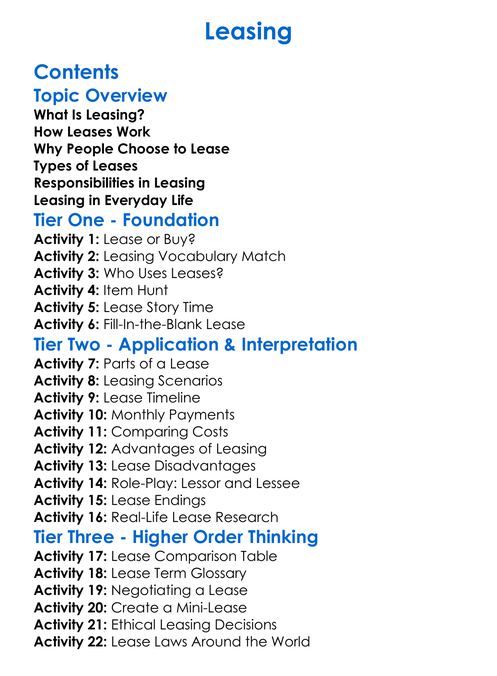 Leasing

Contents

Topic Overview

What Is Leasing?
How Leases Work
Why People Choose to Lease
Types of Leases
Responsibilities in Leasing
Leasing in Everyday Life

Tier One - Foundation

Activity 1: Lease or Buy?
Activity 2: Leasing Vocabulary Match
Activity 3: Who Uses Leases?
Activity 4: Item Hunt
Activity 5: Lease Story Time
Activity 6: Fill-In-the-Blank Lease

Tier Two - Application & Interpretation

Activity 7: Parts of a Lease
Activity 8: Leasing Scenarios
Activity 9: Lease Timeline
Activity 10: Monthly Payments
Activity 11: Comparing Costs
Activity 12: Advantages of Leasing
Activity 13: Lease Disadvantages
Activity 14: Role-Play: Lessor and Lessee
Activity 15: Lease Endings
Activity 16: Real-Life Lease Research

Tier Three - Higher Order Thinking

Activity 17: Lease Comparison Table
Activity 18: Lease Term Glossary
Activity 19: Negotiating a Lease
Activity 20: Create a Mini-Lease
Activity 21: Ethical Leasing Decisions
Activity 22: Lease Laws Around the World